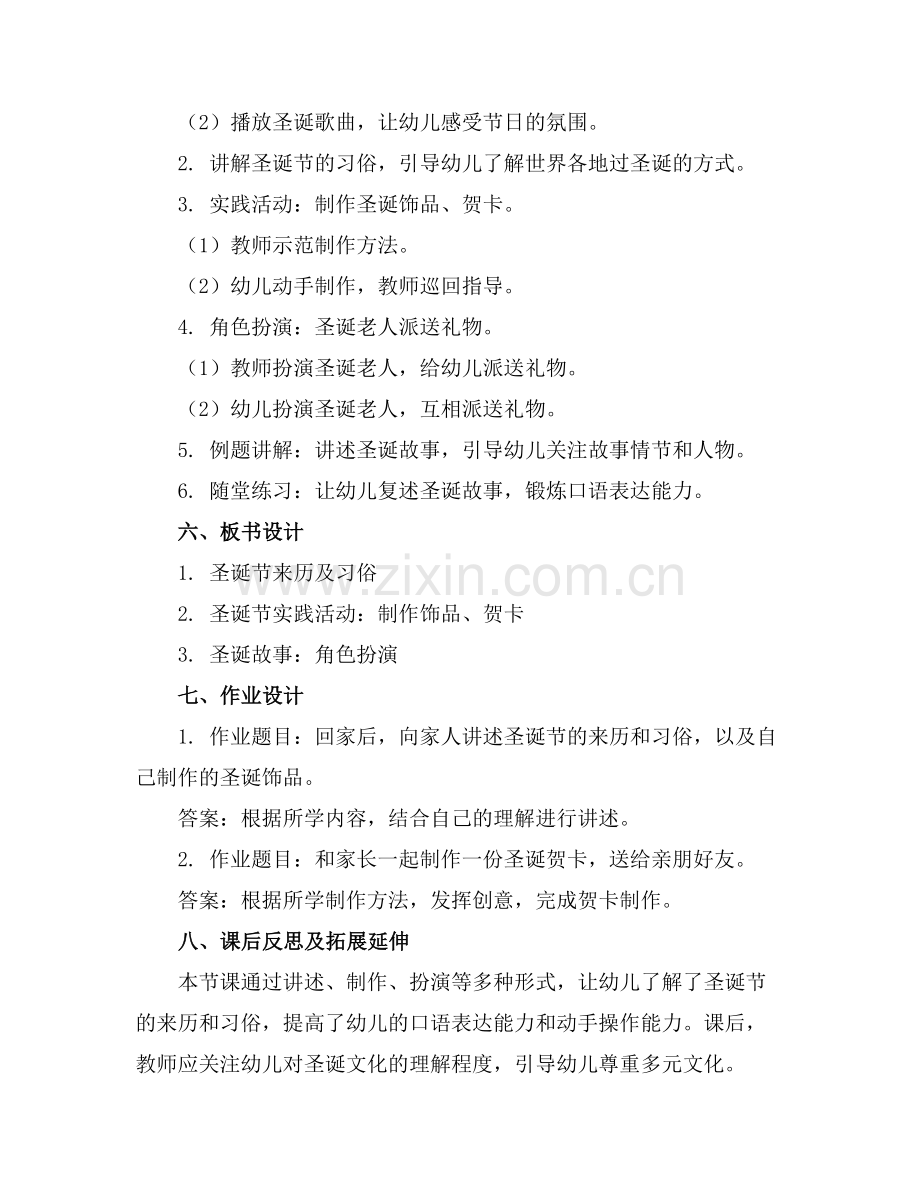 （2）播放圣诞歌曲，让幼儿感受节日的氛围。

2.讲解圣诞节的习俗，引导幼儿了解世界各地过圣诞的方式。

3.实践活动：制作圣诞饰品、贺卡。

（1）教师示范制作方法。

（2）幼儿动手制作，教师巡回指导。

4.角色扮演：圣诞老人派送礼物。

（1）教师扮演圣诞老人，给幼儿派送礼物。

（2）幼儿扮演圣诞老人，互相派送礼物。

5.例题讲解：讲述圣诞故事，引导幼儿关注故事情节和人物。

6.随堂练习：让幼儿复述圣诞故事，锻炼口语表达能力。

六、板书设计

1.圣诞节来历及习俗

2.圣诞节实践活动：制作饰品、贺卡

3.圣诞故事：角色扮演

七、作业设计

1.作业题目：回家后，向家人讲述圣诞节的来历和习俗，以及自己制作的圣诞饰品。

答案：根据所学内容，结合自己的理解进行讲述。

2.作业题目：和家长一起制作一份圣诞贺卡，送给亲朋好友。

答案：根据所学制作方法，发挥创意，完成贺卡制作。

八、课后反思及拓展延伸

本节课通过讲述、制作、扮演等多种形式，让幼儿了解了圣诞节的来历和习俗，提高了幼儿的口语表达能力和动手操作能力。课后，教师应关注幼儿对圣诞文化的理解程度，引导幼儿尊重多元文化。

www.zixin.com.cn